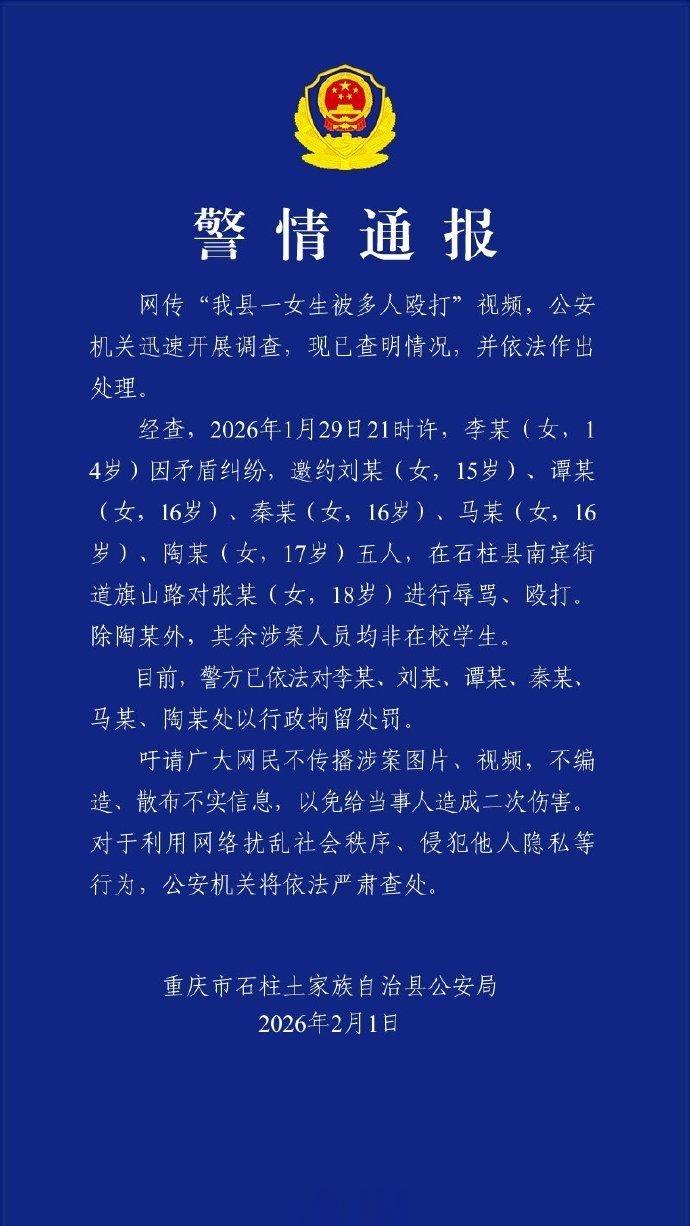 警情通报

网传“我县一女生被多人殴打”视频，公安机关迅速开展调查，现已查明情况，并依法作出处理。

经查，2026年1月29日21时许，李某（女，14岁）因矛盾纠纷，邀约刘某（女，15岁）、谭某（女，16岁）、秦某（女，16岁）、马某（女，16岁）、陶某（女，17岁）五人，在石柱县南宾街道旗山路对张某（女，18岁）进行辱骂、殴打。除陶某外，其余涉案人员均非在校学生。

目前，警方已依法对李某、刘某、谭某、秦某、马某、陶某处以行政拘留处罚。

吁请广大网民不传播涉案图片、视频，不编造、散布不实信息，以免给当事人造成二次伤害。对于利用网络扰乱社会秩序、侵犯他人隐私等行为，公安机关将依法严肃查处。

重庆市石柱土家族自治县公安局
2026年2月1日